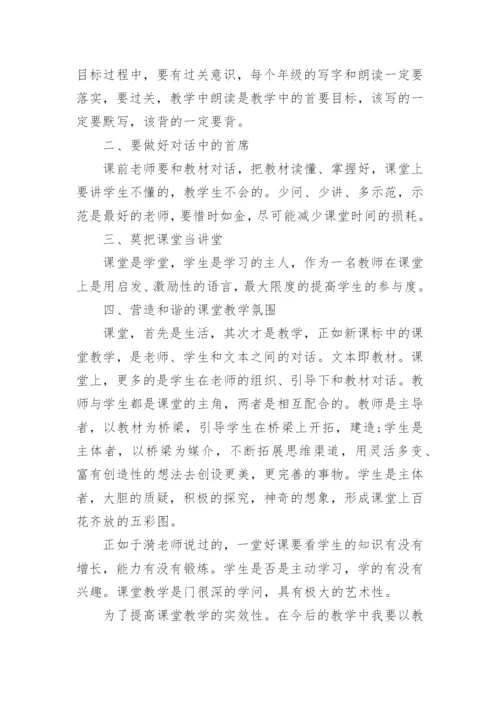 目标过程中，要有过关意识，每个年级的写字和朗读一定要落实，要过关，教学中朗读是教学中的首要目标，该写的一定要默写，该背的一定要背。

二、要做好对话中的首席

课前老师要和教材对话，把教材读懂、掌握好，课堂上要讲学生不懂的，教学生不会的。少问、少讲、多示范，示范是最好的老师，要惜时如金，尽可能减少课堂时间的损耗。

三、莫把课堂当讲堂

课堂是学堂，学生是学习的主人，作为一名教师在课堂上是用启发、激励性的语言，最大限度的提高学生的参与度。

四、营造和谐的课堂教学氛围

课堂，首先是生活，其次才是教学，正如新课标中的课堂教学，是老师、学生和文本之间的对话。文本即教材。课堂上，更多的是学生在老师的组织、引导下和教材对话。教师与学生都是课堂的主角，两者是相互配合的。教师是主导者，以教材为桥梁，引导学生在桥梁上开拓，建造;学生是主体者，以桥梁为媒介，不断拓展思维渠道，用灵活多变、富有创造性的想法去创设更美，更完善的事物。学生是主体者，大胆的质疑，积极的探究，神奇的想象，形成课堂上百花齐放的五彩图。

正如于漪老师说过的，一堂好课要看学生的知识有没有增长，能力有没有锻炼。学生是否是主动学习，学的有没有兴趣。课堂教学是门很深的学问，具有极大的艺术性。

为了提高课堂教学的实效性。在今后的教学中我要以教